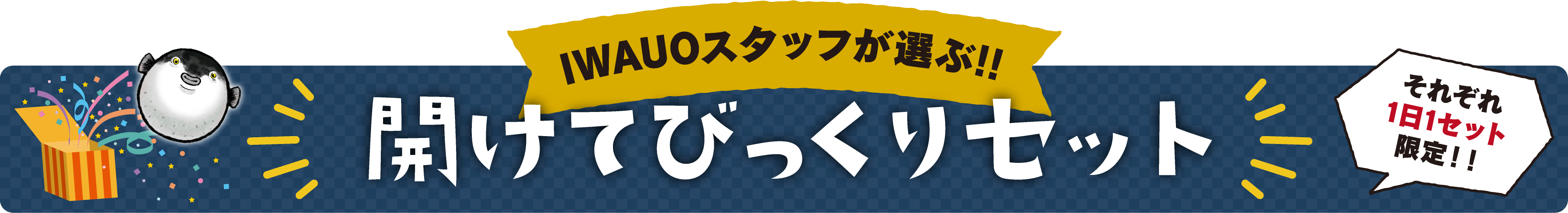 IWAUOスタッフが選ぶ!!

開けてびっくりセット

それぞれ
1日1セット
限定!!